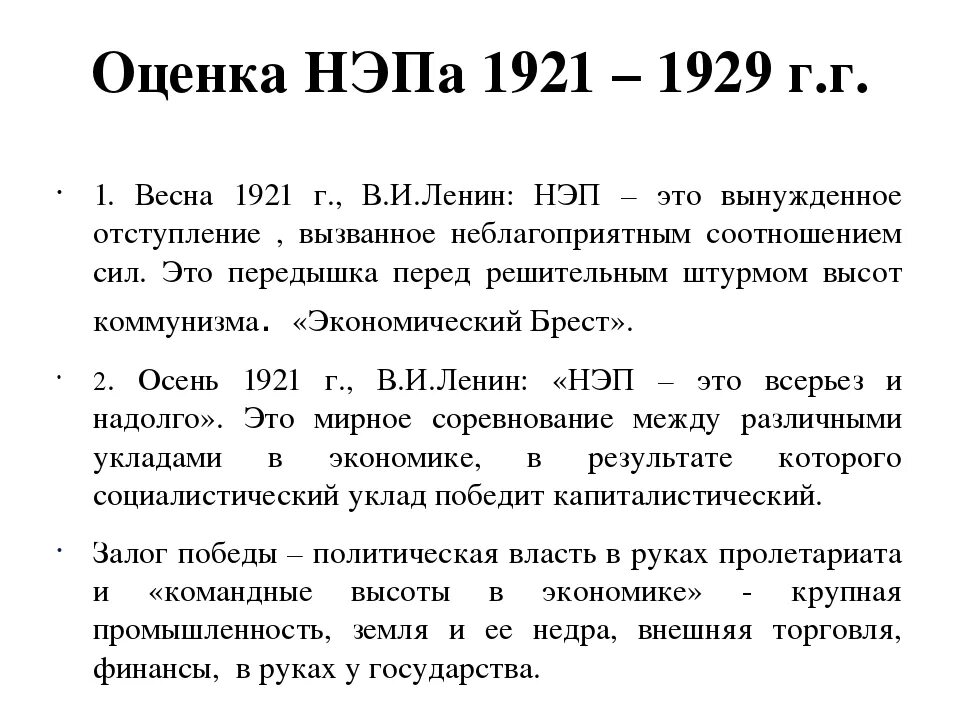 Оценка НЭПа 1921 – 1929 г.г.

· 1. Весна 1921 г., В.И.Ленин: НЭП – это вынужденное отступление , вызванное неблагоприятным соотношением сил. Это передышка перед решительным штурмом высот коммунизма. «Экономический Брест».

· 2. Осень 1921 г., В.И.Ленин: «НЭП – это всерьез и надолго». Это мирное соревнование между различными укладами в экономике, в результате которого социалистический уклад победит капиталистический.

· Залог победы – политическая власть в руках пролетариата и «командные высоты в экономике» - крупная промышленность, земля и ее недра, внешняя торговля, финансы, в руках у государства.